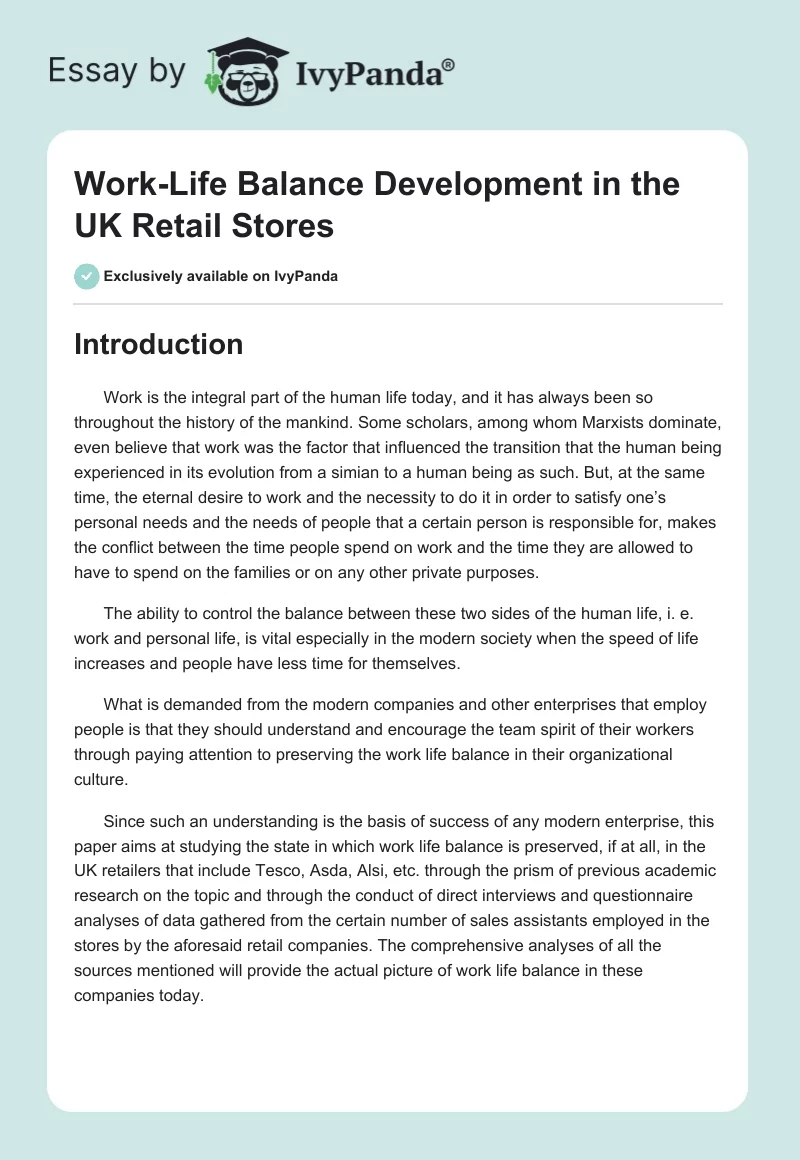 Essay by IvyPanda®

Work-Life Balance Development in the UK Retail Stores

Exclusively available on IvyPanda

Introduction

Work is the integral part of the human life today, and it has always been so throughout the history of the mankind. Some scholars, among whom Marxists dominate, even believe that work was the factor that influenced the transition that the human being experienced in its evolution from a simian to a human being as such. But, at the same time, the eternal desire to work and the necessity to do it in order to satisfy one's personal needs and the needs of people that a certain person is responsible for, makes the conflict between the time people spend on work and the time they are allowed to have to spend on the families or on any other private purposes.

The ability to control the balance between these two sides of the human life, i. e. work and personal life, is vital especially in the modern society when the speed of life increases and people have less time for themselves.

What is demanded from the modern companies and other enterprises that employ people is that they should understand and encourage the team spirit of their workers through paying attention to preserving the work life balance in their organizational culture.

Since such an understanding is the basis of success of any modern enterprise, this paper aims at studying the state in which work life balance is preserved, if at all, in the UK retailers that include Tesco, Asda, Alsi, etc. through the prism of previous academic research on the topic and through the conduct of direct interviews and questionnaire analyses of data gathered from the certain number of sales assistants employed in the stores by the aforesaid retail companies. The comprehensive analyses of all the sources mentioned will provide the actual picture of work life balance in these companies today.